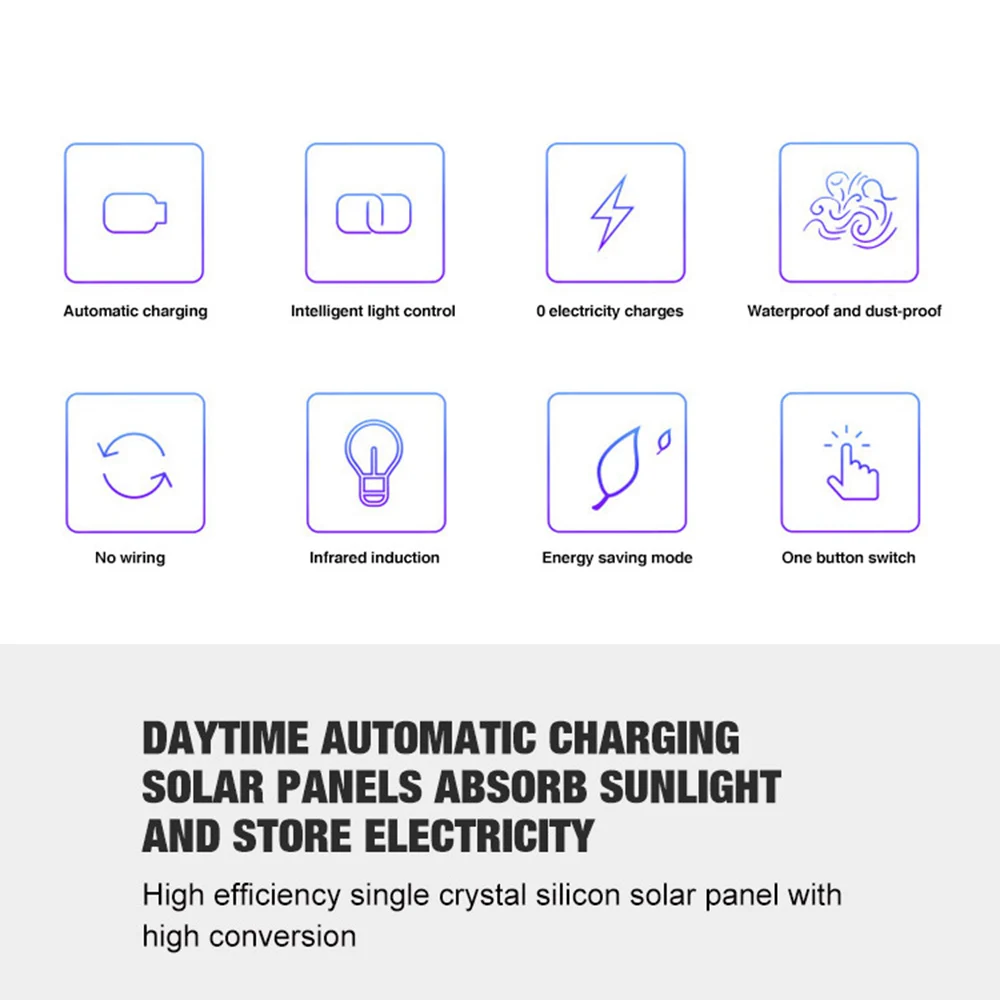 Automatic charging

Intelligent light control

0 electricity charges

Waterproof and dust-proof

No wiring

Infrared induction

Energy saving mode

One button switch

DAYTIME AUTOMATIC CHARGING
SOLAR PANELS ABSORB SUNLIGHT
AND STORE ELECTRICITY

High efficiency single crystal silicon solar panel with high conversion